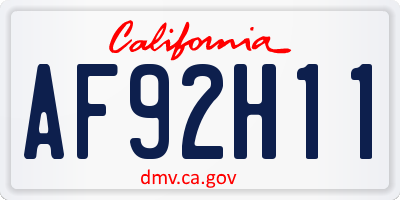 California

AF92H11

dmv.ca.gov